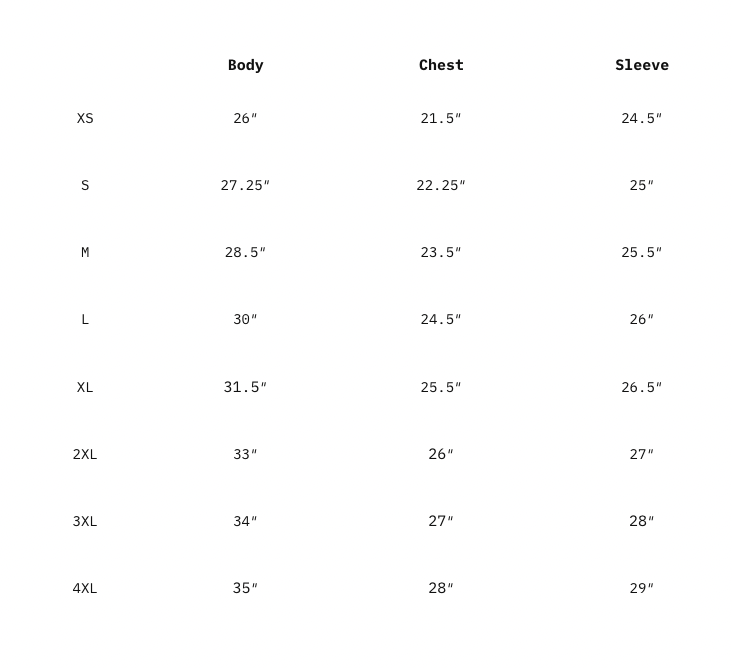 | | Body | Chest | Sleeve |
|---|---|---|---|
| XS | 26″ | 21.5″ | 24.5″ |
| S | 27.25″ | 22.25″ | 25″ |
| M | 28.5″ | 23.5″ | 25.5″ |
| L | 30″ | 24.5″ | 26″ |
| XL | 31.5″ | 25.5″ | 26.5″ |
| 2XL | 33″ | 26″ | 27″ |
| 3XL | 34″ | 27″ | 28″ |
| 4XL | 35″ | 28″ | 29″ |